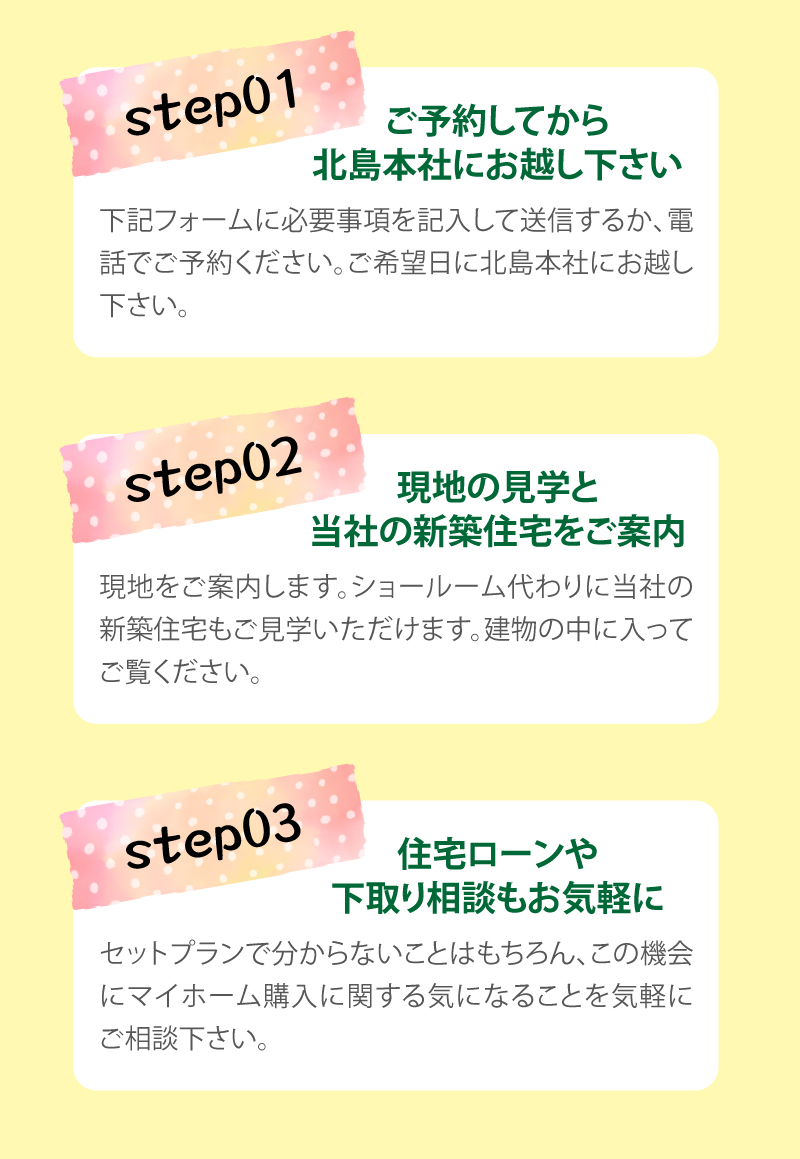 step01

ご予約してから
北島本社にお越し下さい

下記フォームに必要事項を記入して送信するか、電話でご予約ください。ご希望日に北島本社にお越し下さい。

step02

現地の見学と
当社の新築住宅をご案内

現地をご案内します。ショールーム代わりに当社の新築住宅もご見学いただけます。建物の中に入ってご覧ください。

step03

住宅ローンや
下取り相談もお気軽に

セットプランで分からないことはもちろん、この機会にマイホーム購入に関する気になることを気軽にご相談下さい。